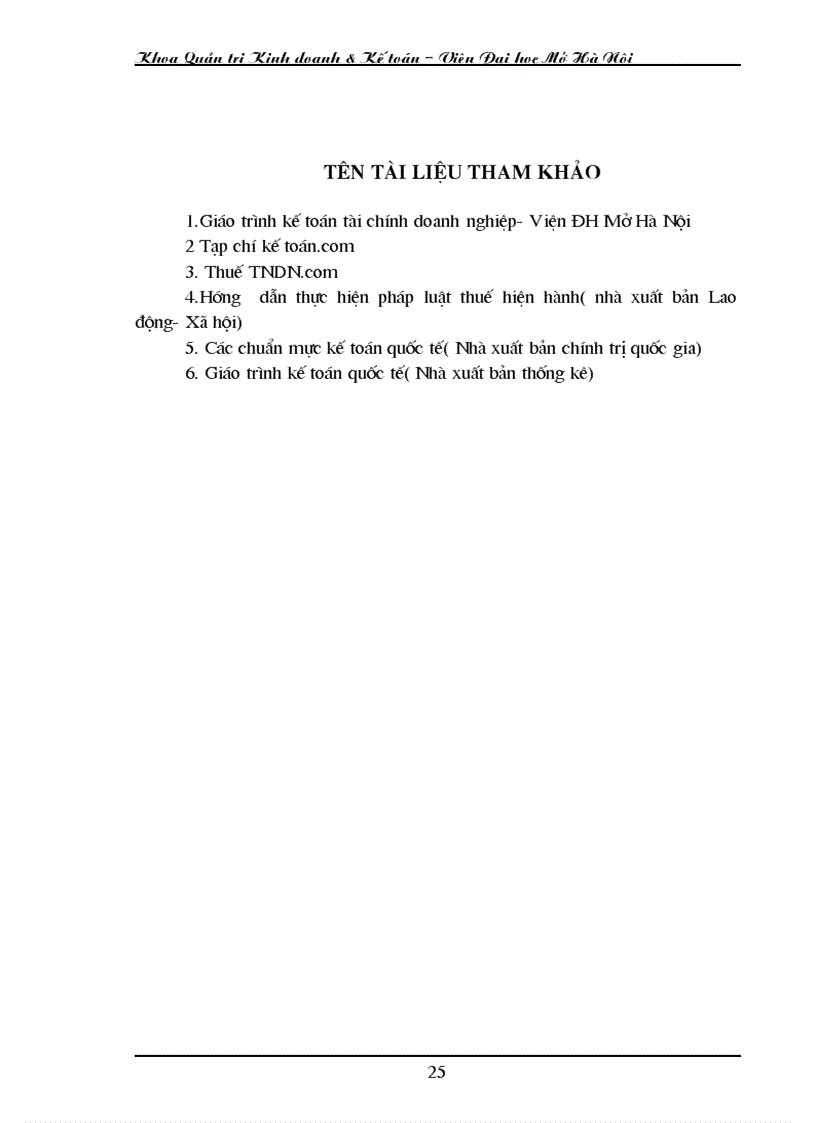 Khoa Quản trị Kinh doanh & Kế toán – Viện Đại học Mở Hà Nội

TÊN TÀI LIỆU THAM KHẢO

1.Giáo trình kế toán tài chính doanh nghiệp- Viện ĐH Mở Hà Nội

2 Tạp chí kế toán.com

3. Thuế TNDN.com

4.Hớng dẫn thực hiện pháp luật thuế hiện hành( nhà xuất bản Lao động- Xã hội)

5. Các chuẩn mực kế toán quốc tế( Nhà xuất bản chính trị quốc gia)

6. Giáo trình kế toán quốc tế( Nhà xuất bản thống kê)

25